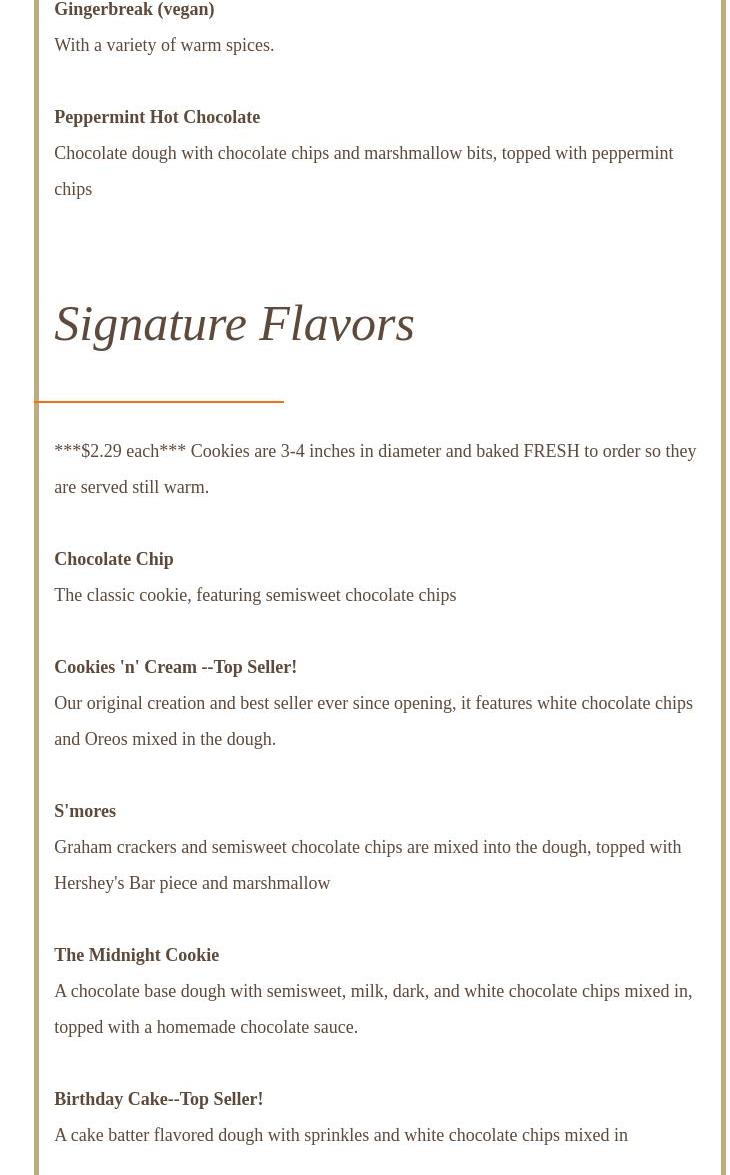 Gingerbreak (vegan)

With a variety of warm spices.

Peppermint Hot Chocolate

Chocolate dough with chocolate chips and marshmallow bits, topped with peppermint chips

Signature Flavors

***$2.29 each*** Cookies are 3-4 inches in diameter and baked FRESH to order so they are served still warm.

Chocolate Chip

The classic cookie, featuring semisweet chocolate chips

Cookies 'n' Cream --Top Seller!

Our original creation and best seller ever since opening, it features white chocolate chips and Oreos mixed in the dough.

S'mores

Graham crackers and semisweet chocolate chips are mixed into the dough, topped with Hershey's Bar piece and marshmallow

The Midnight Cookie

A chocolate base dough with semisweet, milk, dark, and white chocolate chips mixed in, topped with a homemade chocolate sauce.

Birthday Cake--Top Seller!

A cake batter flavored dough with sprinkles and white chocolate chips mixed in